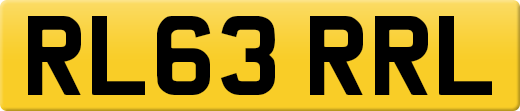 RL63 RRL